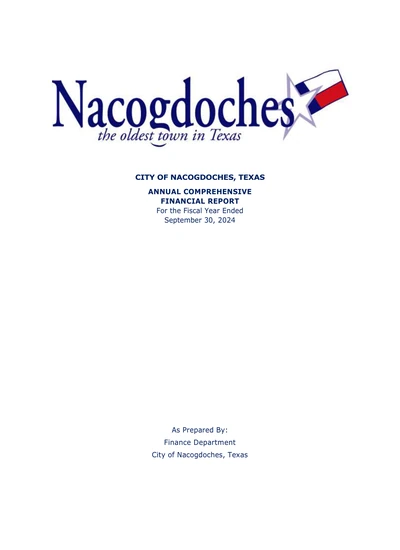 Nacogdoches
the oldest town in Texas

CITY OF NACOGDOCHES, TEXAS

ANNUAL COMPREHENSIVE FINANCIAL REPORT
For the Fiscal Year Ended
September 30, 2024

As Prepared By:
Finance Department
City of Nacogdoches, Texas